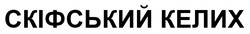 СКІФСЬКИЙ КЕЛИХ